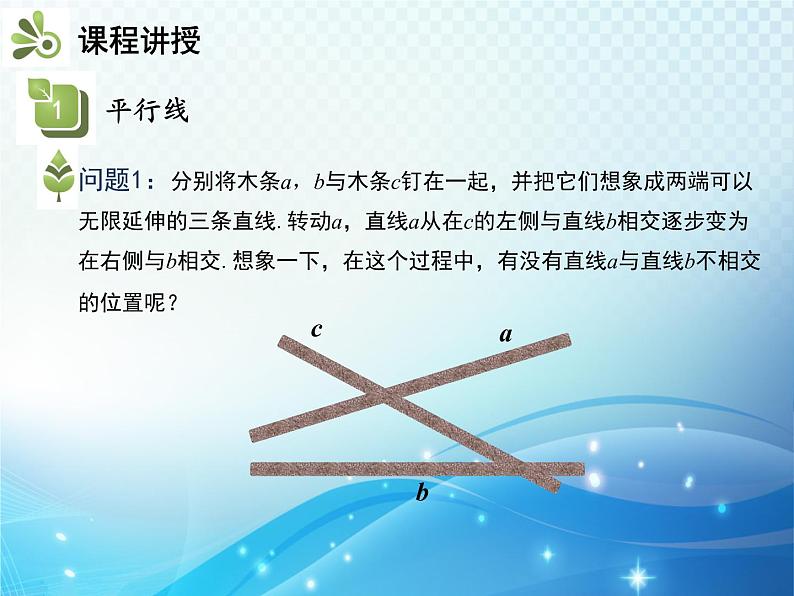 课程讲授

1

平行线

问题1：分别将木条$a$，$b$与木条$c$钉在一起，并把它们想象成两端可以无限延伸的三条直线. 转动$a$，直线$a$从在$c$的左侧与直线$b$相交逐步变为在右侧与$b$相交. 想象一下，在这个过程中，有没有直线$a$与直线$b$不相交的位置呢？

$c$

$a$

$b$